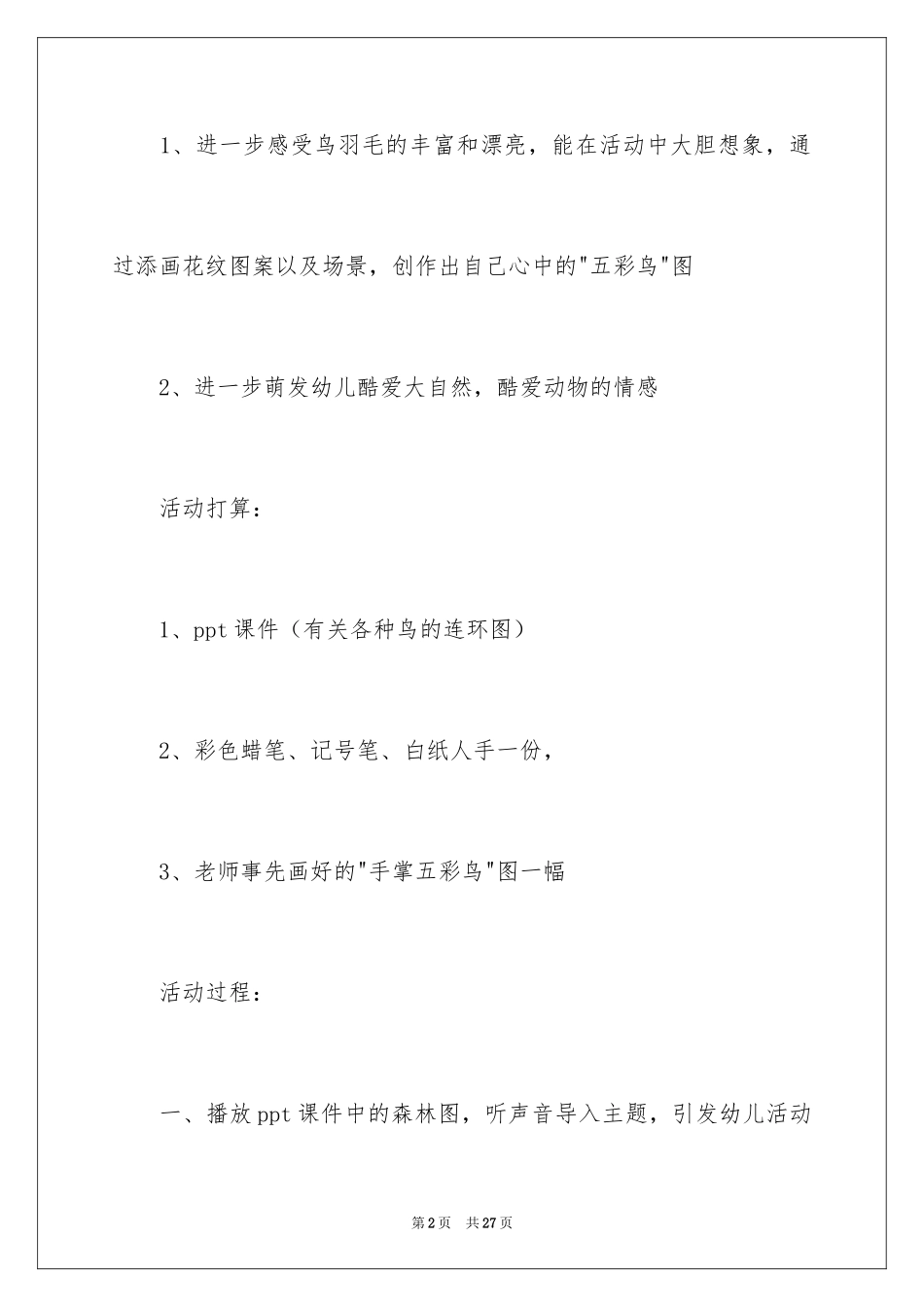 1、进一步感受鸟羽毛的丰富和漂亮，能在活动中大胆想象，通过添画花纹图案以及场景，创作出自己心中的"五彩鸟"图

2、进一步萌发幼儿酷爱大自然，酷爱动物的情感

活动打算：

1、ppt 课件（有关各种鸟的连环图）

2、彩色蜡笔、记号笔、白纸人手一份，

3、老师事先画好的"手掌五彩鸟"图一幅

活动过程：

一、播放 ppt 课件中的森林图，听声音导入主题，引发幼儿活动

第 2 页　共 27 页